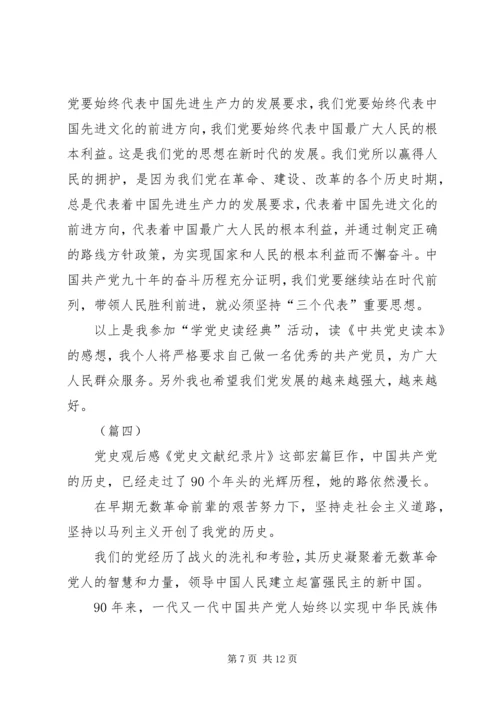 党要始终代表中国先进生产力的发展要求，我们党要始终代表中国先进文化的前进方向，我们党要始终代表中国最广大人民的根本利益。这是我们党的思想在新时代的发展。我们党所以赢得人民的拥护，是因为我们党在革命、建设、改革的各个历史时期，总是代表着中国先进生产力的发展要求，代表着中国先进文化的前进方向，代表着中国最广大人民的根本利益，并通过制定正确的路线方针政策，为实现国家和人民的根本利益而不懈奋斗。中国共产党九十年的奋斗历程充分证明，我们党要继续站在时代前列，带领人民胜利前进，就必须坚持“三个代表”重要思想。

以上是我参加“学党史读经典”活动，读《中共党史读本》的感想，我个人将严格要求自己做一名优秀的共产党员，为广大人民群众服务。另外我也希望我们党发展的越来越强大，越来越好。

（篇四）

党史观后感《党史文献纪录片》这部宏篇巨作，中国共产党的历史，已经走过了90个年头的光辉历程，她的路依然漫长。

在早期无数革命前辈的艰苦努力下，坚持走社会主义道路，坚持以马列主义开创了我党的历史。

我们的党经历了战火的洗礼和考验，其历史凝聚着无数革命党人的智慧和力量，领导中国人民建立起富强民主的新中国。

90年来，一代又一代中国共产党人始终以实现中华民族伟

第7页 共12页